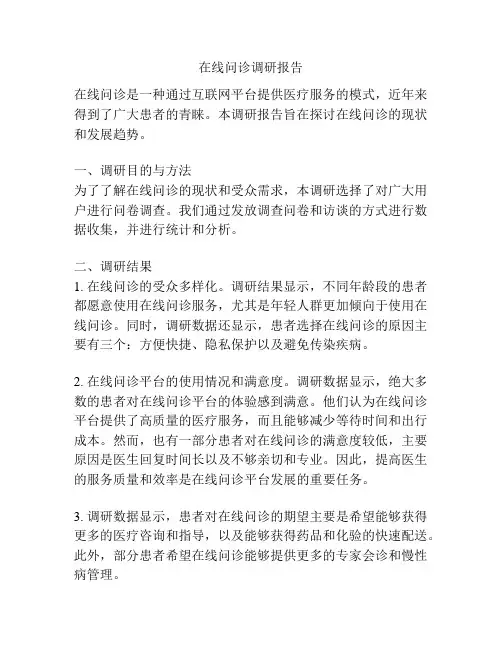 在线问诊调研报告

在线问诊是一种通过互联网平台提供医疗服务的模式，近年来得到了广大患者的青睐。本调研报告旨在探讨在线问诊的现状和发展趋势。

一、调研目的与方法
为了了解在线问诊的现状和受众需求，本调研选择了对广大用户进行问卷调查。我们通过发放调查问卷和访谈的方式进行数据收集，并进行统计和分析。

二、调研结果
1. 在线问诊的受众多样化。调研结果显示，不同年龄段的患者都愿意使用在线问诊服务，尤其是年轻人群更加倾向于使用在线问诊。同时，调研数据还显示，患者选择在线问诊的原因主要有三个：方便快捷、隐私保护以及避免传染疾病。

2. 在线问诊平台的使用情况和满意度。调研数据显示，绝大多数的患者对在线问诊平台的体验感到满意。他们认为在线问诊平台提供了高质量的医疗服务，而且能够减少等待时间和出行成本。然而，也有一部分患者对在线问诊的满意度较低，主要原因是医生回复时间长以及不够亲切和专业。因此，提高医生的服务质量和效率是在线问诊平台发展的重要任务。

3. 调研数据显示，患者对在线问诊的期望主要是希望能够获得更多的医疗咨询和指导，以及能够获得药品和化验的快速配送。此外，部分患者希望在线问诊能够提供更多的专家会诊和慢性病管理。